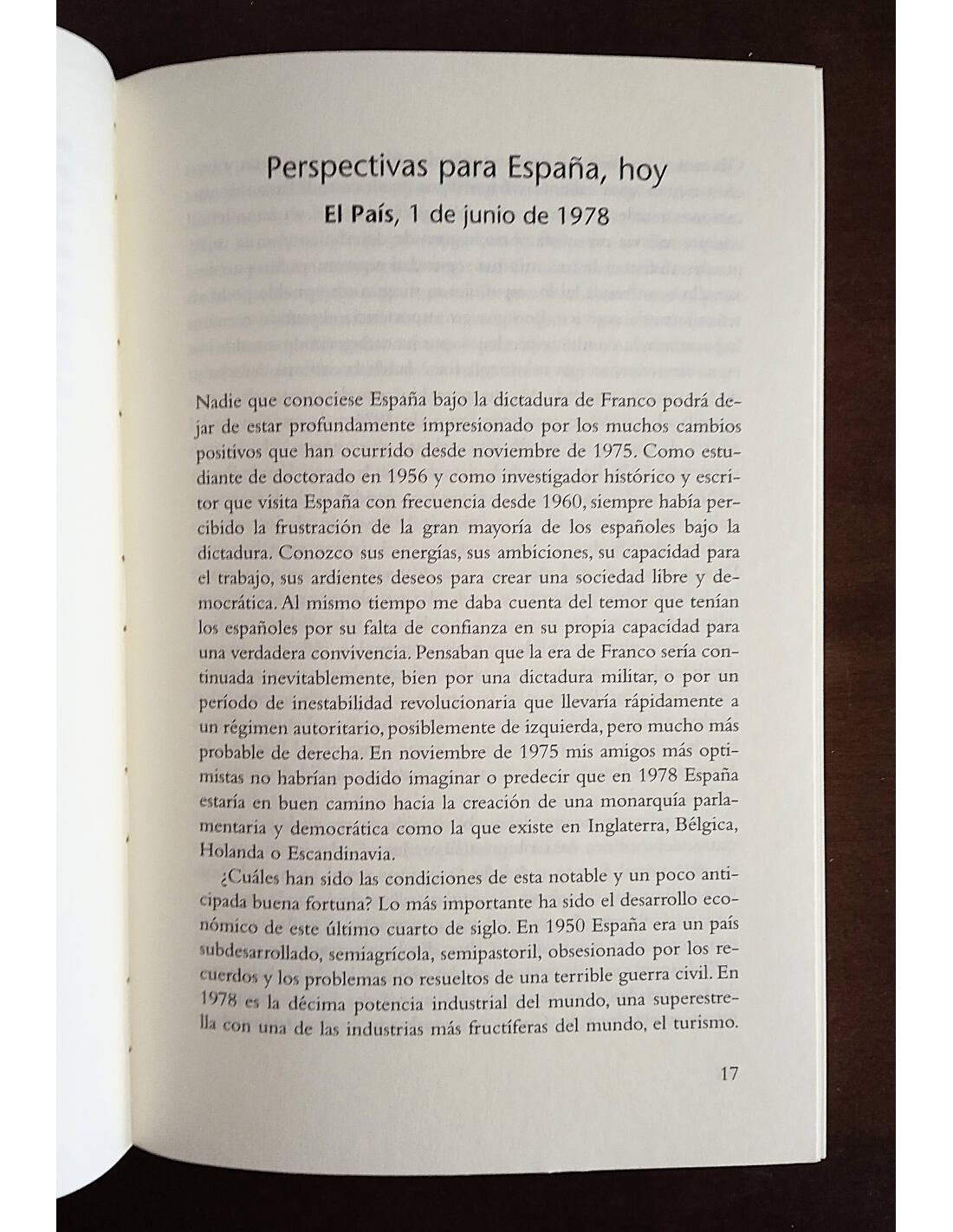 Perspectivas para España, hoy

El País, 1 de junio de 1978

Nadie que conociese España bajo la dictadura de Franco podrá dejar de estar profundamente impresionado por los muchos cambios positivos que han ocurrido desde noviembre de 1975. Como estudiante de doctorado en 1956 y como investigador histórico y escritor que visita España con frecuencia desde 1960, siempre había percibido la frustración de la gran mayoría de los españoles bajo la dictadura. Conozco sus energías, sus ambiciones, su capacidad para el trabajo, sus ardientes deseos para crear una sociedad libre y democrática. Al mismo tiempo me daba cuenta del temor que tenían los españoles por su falta de confianza en su propia capacidad para una verdadera convivencia. Pensaban que la era de Franco sería continuada inevitablemente, bien por una dictadura militar, o por un período de inestabilidad revolucionaria que llevaría rápidamente a un régimen autoritario, posiblemente de izquierda, pero mucho más probable de derecha. En noviembre de 1975 mis amigos más optimistas no habrían podido imaginar o predecir que en 1978 España estaría en buen camino hacia la creación de una monarquía parlamentaria y democrática como la que existe en Inglaterra, Bélgica, Holanda o Escandinavia.

¿Cuáles han sido las condiciones de esta notable y un poco anticipada buena fortuna? Lo más importante ha sido el desarrollo económico de este último cuarto de siglo. En 1950 España era un país subdesarrollado, semiagrícola, semipastoril, obsesionado por los recuerdos y los problemas no resueltos de una terrible guerra civil. En 1978 es la décima potencia industrial del mundo, una superestrella con una de las industrias más fructíferas del mundo, el turismo.

17